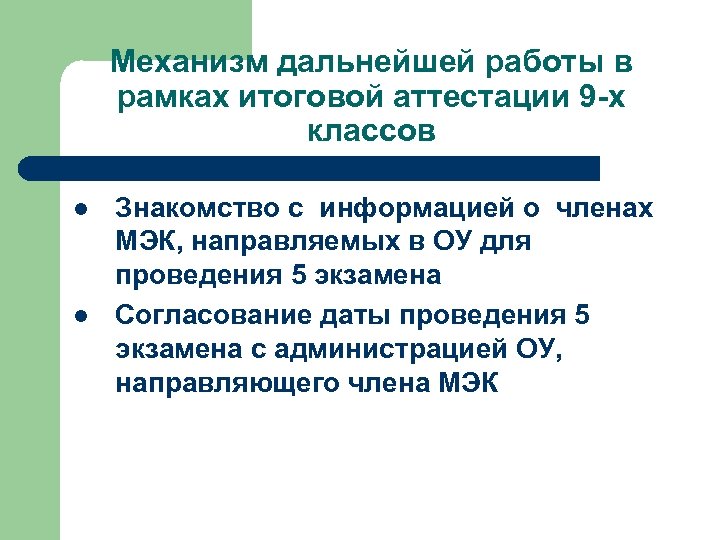 Механизм дальнейшей работы в рамках итоговой аттестации 9-х классов

• Знакомство с информацией о членах МЭК, направляемых в ОУ для проведения 5 экзамена
• Согласование даты проведения 5 экзамена с администрацией ОУ, направляющего члена МЭК